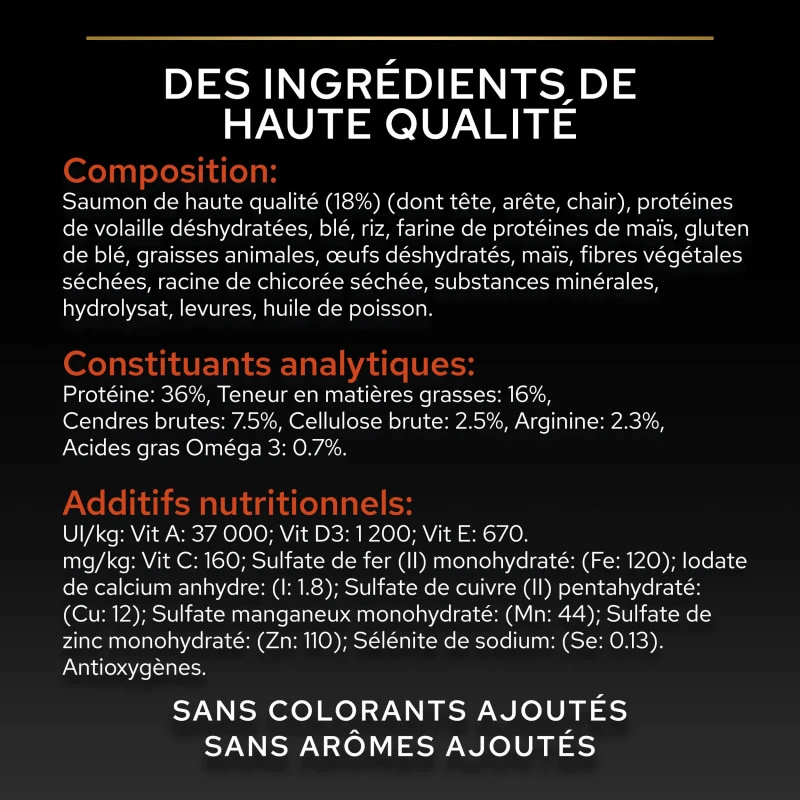 DES INGRÉDIENTS DE HAUTE QUALITÉ

Composition:
Saumon de haute qualité (18%) (dont tête, arête, chair), protéines de volaille déshydratées, blé, riz, farine de protéines de maïs, gluten de blé, graisses animales, œufs déshydratés, maïs, fibres végétales séchées, racine de chicorée séchée, substances minérales, hydrolysat, levures, huile de poisson.

Constituants analytiques:
Protéine: 36%, Teneur en matières grasses: 16%, Cendres brutes: 7.5%, Cellulose brute: 2.5%, Arginine: 2.3%, Acides gras Oméga 3: 0.7%.

Additifs nutritionnels:
UI/kg: Vit A: 37 000; Vit D3: 1 200; Vit E: 670.
mg/kg: Vit C: 160; Sulfate de fer (II) monohydraté: (Fe: 120); Iodate de calcium anhydre: (I: 1.8); Sulfate de cuivre (II) pentahydraté: (Cu: 12); Sulfate manganeux monohydraté: (Mn: 44); Sulfate de zinc monohydraté: (Zn: 110); Sélénite de sodium: (Se: 0.13).
Antioxygènes.

SANS COLORANTS AJOUTÉS
SANS ARÔMES AJOUTÉS